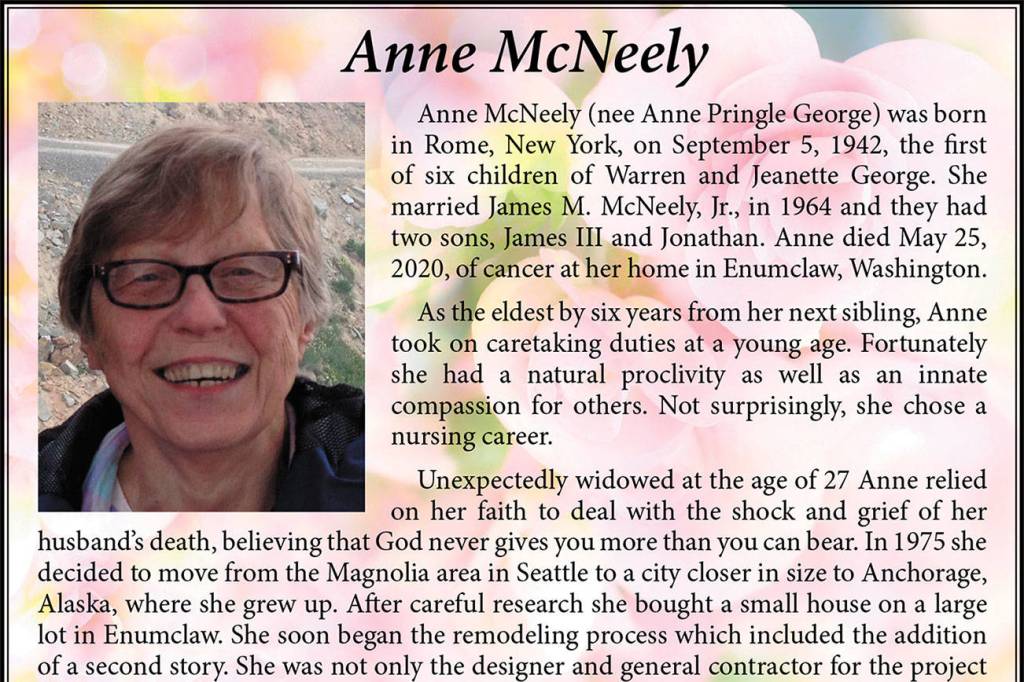 Anne McNeely

Anne McNeely (nee Anne Pringle George) was born in Rome, New York, on September 5, 1942, the first of six children of Warren and Jeanette George. She married James M. McNeely, Jr., in 1964 and they had two sons, James III and Jonathan. Anne died May 25, 2020, of cancer at her home in Enumclaw, Washington.

As the eldest by six years from her next sibling, Anne took on caretaking duties at a young age. Fortunately she had a natural proclivity as well as an innate compassion for others. Not surprisingly, she chose a nursing career.

Unexpectedly widowed at the age of 27 Anne relied on her faith to deal with the shock and grief of her husband's death, believing that God never gives you more than you can bear. In 1975 she decided to move from the Magnolia area in Seattle to a city closer in size to Anchorage, Alaska, where she grew up. After careful research she bought a small house on a large lot in Enumclaw. She soon began the remodeling process which included the addition of a second story. She was not only the designer and general contractor for the project